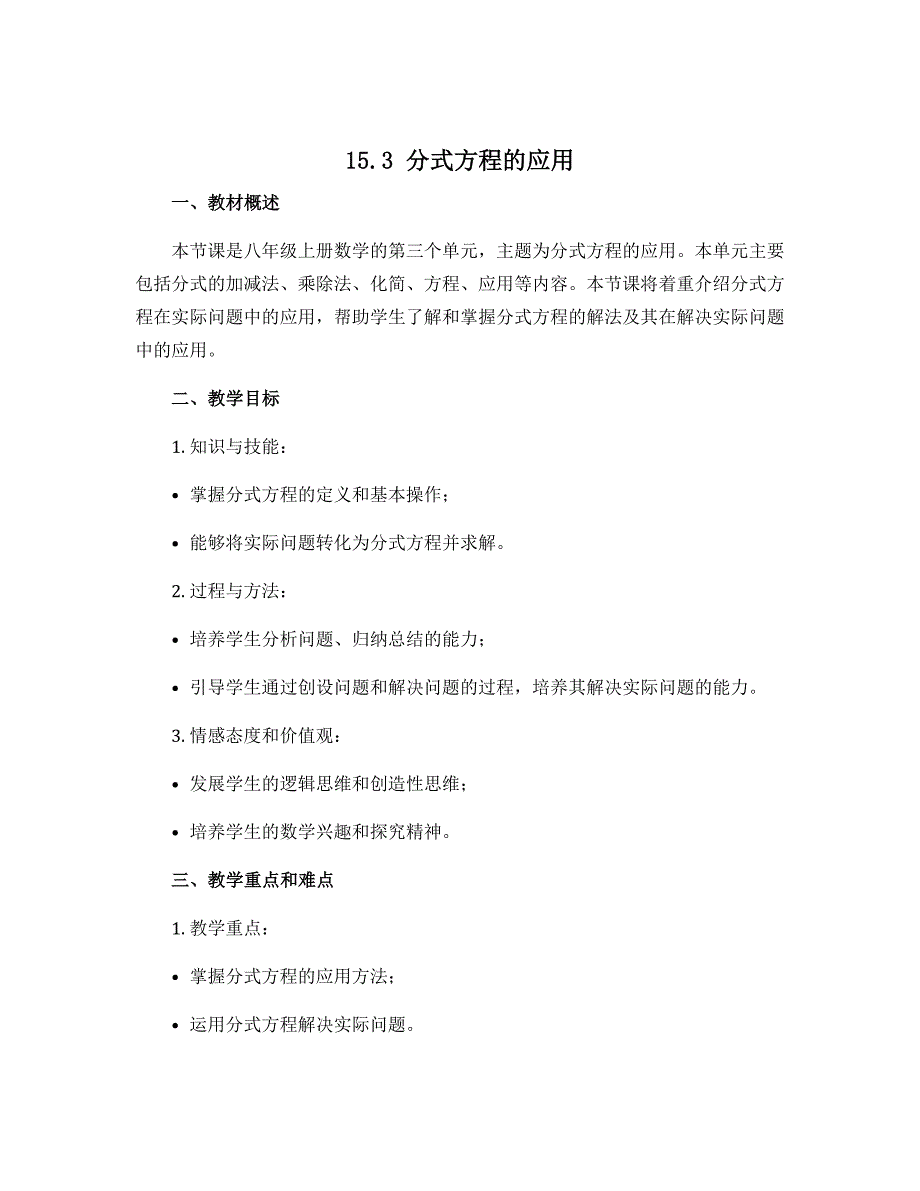 15.3 分式方程的应用

一、教材概述

本节课是八年级上册数学的第三个单元，主题为分式方程的应用。本单元主要包括分式的加减法、乘除法、化简、方程、应用等内容。本节课将着重介绍分式方程在实际问题中的应用，帮助学生了解和掌握分式方程的解法及其在解决实际问题中的应用。

二、教学目标

1. 知识与技能：

• 掌握分式方程的定义和基本操作；

• 能够将实际问题转化为分式方程并求解。

2. 过程与方法：

• 培养学生分析问题、归纳总结的能力；

• 引导学生通过创设问题和解决问题的过程，培养其解决实际问题的能力。

3. 情感态度和价值观：

• 发展学生的逻辑思维和创造性思维；

• 培养学生的数学兴趣和探究精神。

三、教学重点和难点

1. 教学重点：

• 掌握分式方程的应用方法；

• 运用分式方程解决实际问题。